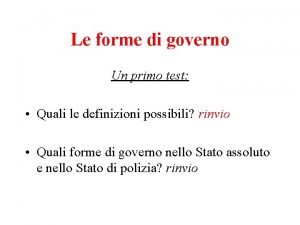 Le forme di governo

Un primo test:

• Quali le definizioni possibili? rinvio

• Quali forme di governo nello Stato assoluto e nello Stato di polizia? rinvio